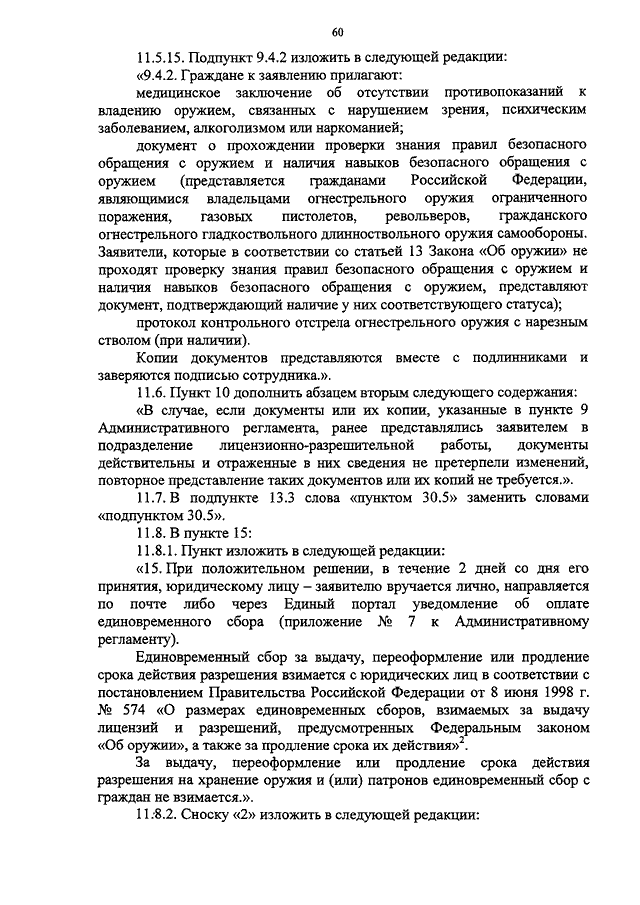 60

11.5.15. Подпункт 9.4.2 изложить в следующей редакции:

«9.4.2. Граждане к заявлению прилагают:

медицинское заключение об отсутствии противопоказаний к владению оружием, связанных с нарушением зрения, психическим заболеванием, алкоголизмом или наркоманией;

документ о прохождении проверки знания правил безопасного обращения с оружием и наличия навыков безопасного обращения с оружием (представляется гражданами Российской Федерации, являющимися владельцами огнестрельного оружия ограниченного поражения, газовых пистолетов, револьверов, гражданского огнестрельного гладкоствольного длинноствольного оружия самообороны. Заявители, которые в соответствии со статьей 13 Закона «Об оружии» не проходят проверку знания правил безопасного обращения с оружием и наличия навыков безопасного обращения с оружием, представляют документ, подтверждающий наличие у них соответствующего статуса);

протокол контрольного отстрела огнестрельного оружия с нарезным стволом (при наличии).

Копии документов представляются вместе с подлинниками и заверяются подписью сотрудника.».

11.6. Пункт 10 дополнить абзацем вторым следующего содержания:

«В случае, если документы или их копии, указанные в пункте 9 Административного регламента, ранее представлялись заявителем в подразделение лицензионно-разрешительной работы, документы действительны и отраженные в них сведения не претерпели изменений, повторное представление таких документов или их копий не требуется.».

11.7. В подпункте 13.3 слова «пунктом 30.5» заменить словами «подпунктом 30.5».

11.8. В пункте 15:

11.8.1. Пункт изложить в следующей редакции:

«15. При положительном решении, в течение 2 дней со дня его принятия, юридическому лицу – заявителю вручается лично, направляется по почте либо через Единый портал уведомление об оплате единовременного сбора (приложение № 7 к Административному регламенту).

Единовременный сбор за выдачу, переоформление или продление срока действия разрешения взимается с юридических лиц в соответствии с постановлением Правительства Российской Федерации от 8 июня 1998 г. № 574 «О размерах единовременных сборов, взимаемых за выдачу лицензий и разрешений, предусмотренных Федеральным законом «Об оружии», а также за продление срока их действия»$^2$.

За выдачу, переоформление или продление срока действия разрешения на хранение оружия и (или) патронов единовременный сбор с граждан не взимается.».

11.8.2. Сноску «2» изложить в следующей редакции: